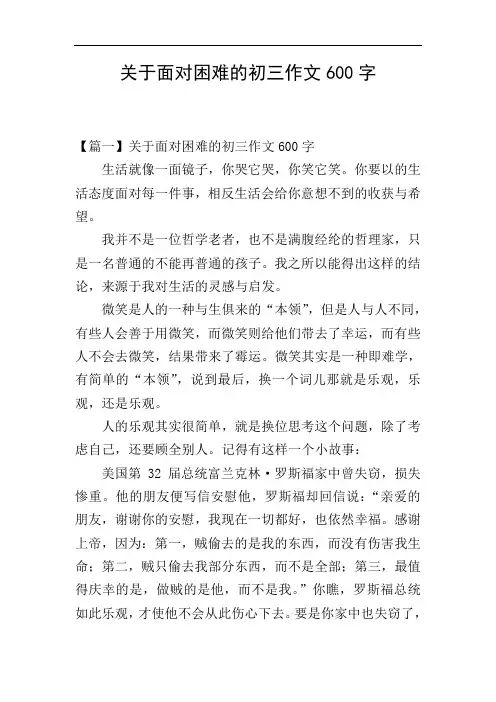 关于面对困难的初三作文 600 字

【篇一】关于面对困难的初三作文 600 字

生活就像一面镜子，你哭它哭，你笑它笑。你要以的生活态度面对每一件事，相反生活会给你意想不到的收获与希望。

我并不是一位哲学老者，也不是满腹经纶的哲理家，只是一名普通的不能再普通的孩子。我之所以能得出这样的结论，来源于我对生活的灵感与启发。

微笑是人的一种与生俱来的“本领”，但是人与人不同，有些人会善于用微笑，而微笑则给他们带去了幸运，而有些人不会去微笑，结果带来了霉运。微笑其实是一种即难学，有简单的“本领”，说到最后，换一个词儿那就是乐观，乐观，还是乐观。

人的乐观其实很简单，就是换位思考这个问题，除了考虑自己，还要顾全别人。记得有这样一个小故事：

美国第 32 届总统富兰克林·罗斯福家中曾失窃，损失惨重。他的朋友便写信安慰他，罗斯福却回信说：“亲爱的朋友，谢谢你的安慰，我现在一切都好，也依然幸福。感谢上帝，因为：第一，贼偷去的是我的东西，而没有伤害我生命；第二，贼只偷去我部分东西，而不是全部；第三，最值得庆幸的是，做贼的是他，而不是我。”你瞧，罗斯福总统如此乐观，才使他不会从此伤心下去。要是你家中也失窃了，